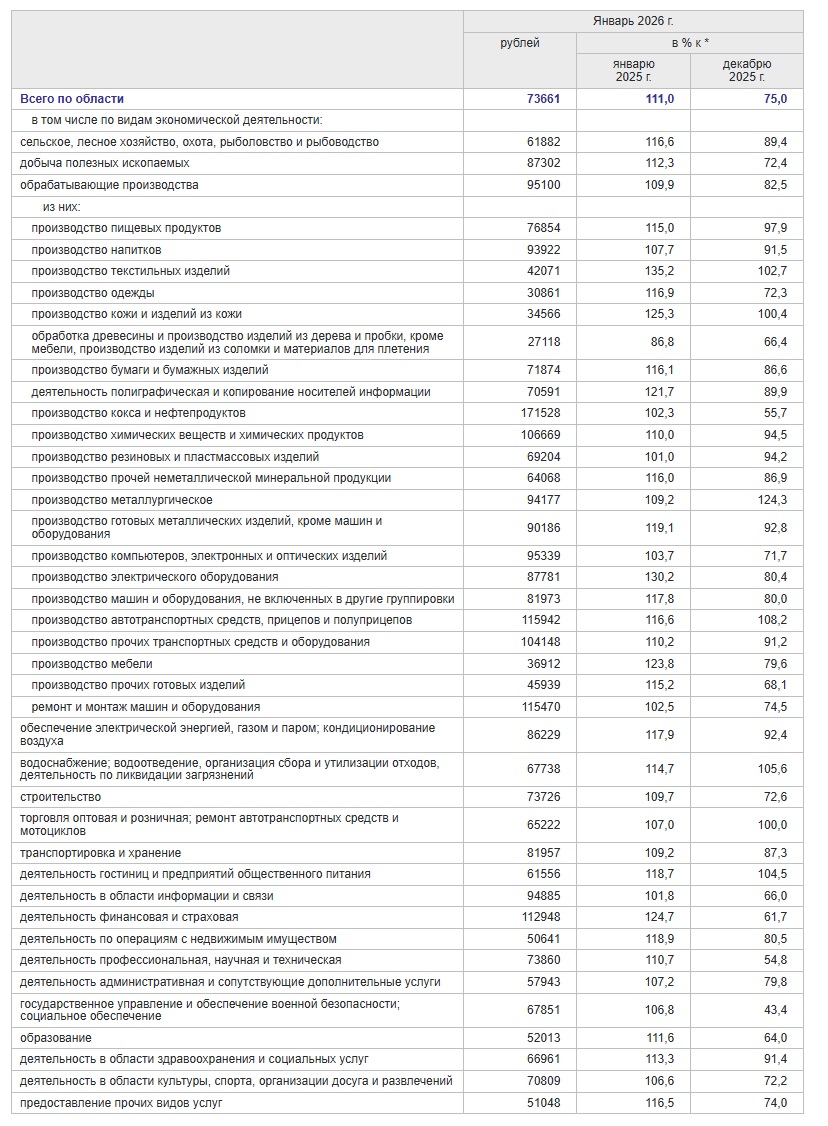 | | Январь 2026 г. | | |
|---|---|---|---|
| | рублей | в % к * | |
| | | январю 2025 г. | декабрю 2025 г. |
| Всего по области | 73661 | 111,0 | 75,0 |
| в том числе по видам экономической деятельности: | | | |
| сельское, лесное хозяйство, охота, рыболовство и рыбоводство | 61882 | 116,6 | 89,4 |
| добыча полезных ископаемых | 87302 | 112,3 | 72,4 |
| обрабатывающие производства | 95100 | 109,9 | 82,5 |
| из них: | | | |
| производство пищевых продуктов | 76854 | 115,0 | 97,9 |
| производство напитков | 93922 | 107,7 | 91,5 |
| производство текстильных изделий | 42071 | 135,2 | 102,7 |
| производство одежды | 30861 | 116,9 | 72,3 |
| производство кожи и изделий из кожи | 34566 | 125,3 | 100,4 |
| обработка древесины и производство изделий из дерева и пробки, кроме мебели, производство изделий из соломки и материалов для плетения | 27118 | 86,8 | 66,4 |
| производство бумаги и бумажных изделий | 71874 | 116,1 | 86,6 |
| деятельность полиграфическая и копирование носителей информации | 70591 | 121,7 | 89,9 |
| производство кокса и нефтепродуктов | 171528 | 102,3 | 55,7 |
| производство химических веществ и химических продуктов | 106669 | 110,0 | 94,5 |
| производство резиновых и пластмассовых изделий | 69204 | 101,0 | 94,2 |
| производство прочей неметаллической минеральной продукции | 64068 | 116,0 | 86,9 |
| производство металлургическое | 94177 | 109,2 | 124,3 |
| производство готовых металлических изделий, кроме машин и оборудования | 90186 | 119,1 | 92,8 |
| производство компьютеров, электронных и оптических изделий | 95339 | 103,7 | 71,7 |
| производство электрического оборудования | 87781 | 130,2 | 80,4 |
| производство машин и оборудования, не включенных в другие группировки | 81973 | 117,8 | 80,0 |
| производство автотранспортных средств, прицепов и полуприцепов | 115942 | 116,6 | 108,2 |
| производство прочих транспортных средств и оборудования | 104148 | 110,2 | 91,2 |
| производство мебели | 36912 | 123,8 | 79,6 |
| производство прочих готовых изделий | 45939 | 115,2 | 68,1 |
| ремонт и монтаж машин и оборудования | 115470 | 102,5 | 74,5 |
| обеспечение электрической энергией, газом и паром; кондиционирование воздуха | 86229 | 117,9 | 92,4 |
| водоснабжение; водоотведение, организация сбора и утилизации отходов, деятельность по ликвидации загрязнений | 67738 | 114,7 | 105,6 |
| строительство | 73726 | 109,7 | 72,6 |
| торговля оптовая и розничная; ремонт автотранспортных средств и мотоциклов | 65222 | 107,0 | 100,0 |
| транспортировка и хранение | 81957 | 109,2 | 87,3 |
| деятельность гостиниц и предприятий общественного питания | 61556 | 118,7 | 104,5 |
| деятельность в области информации и связи | 94885 | 101,8 | 66,0 |
| деятельность финансовая и страховая | 112948 | 124,7 | 61,7 |
| деятельность по операциям с недвижимым имуществом | 50641 | 118,9 | 80,5 |
| деятельность профессиональная, научная и техническая | 73860 | 110,7 | 54,8 |
| деятельность административная и сопутствующие дополнительные услуги | 57943 | 107,2 | 79,8 |
| государственное управление и обеспечение военной безопасности; социальное обеспечение | 67851 | 106,8 | 43,4 |
| образование | 52013 | 111,6 | 64,0 |
| деятельность в области здравоохранения и социальных услуг | 66961 | 113,3 | 91,4 |
| деятельность в области культуры, спорта, организации досуга и развлечений | 70809 | 106,6 | 72,2 |
| предоставление прочих видов услуг | 51048 | 116,5 | 74,0 |